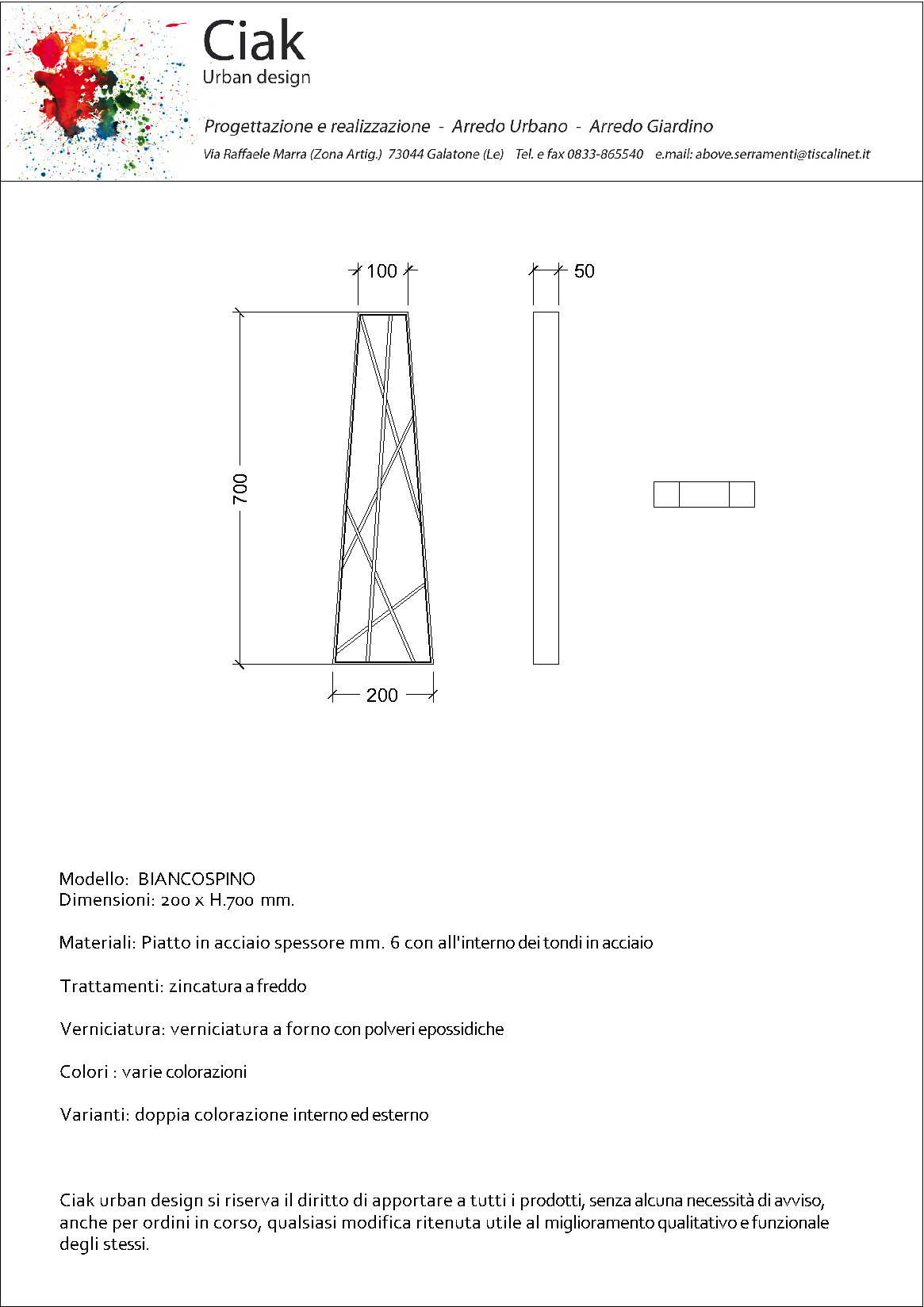 Ciak
Urban design

Progettazione e realizzazione - Arredo Urbano - Arredo Giardino

Via Raffaele Marra (Zona Artig.) 73044 Galatone (Le) Tel. e fax 0833-865540 e.mail: above.serramenti@tiscalinet.it

100

50

700

200

Modello: BIANCOSPINO
Dimensioni: 200 x H.700 mm.

Materiali: Piatto in acciaio spessore mm. 6 con all'interno dei tondi in acciaio

Trattamenti: zincatura a freddo

Verniciatura: verniciatura a forno con polveri epossidiche

Colori : varie colorazioni

Varianti: doppia colorazione interno ed esterno

Ciak urban design si riserva il diritto di apportare a tutti i prodotti, senza alcuna necessità di avviso, anche per ordini in corso, qualsiasi modifica ritenuta utile al miglioramento qualitativo e funzionale degli stessi.